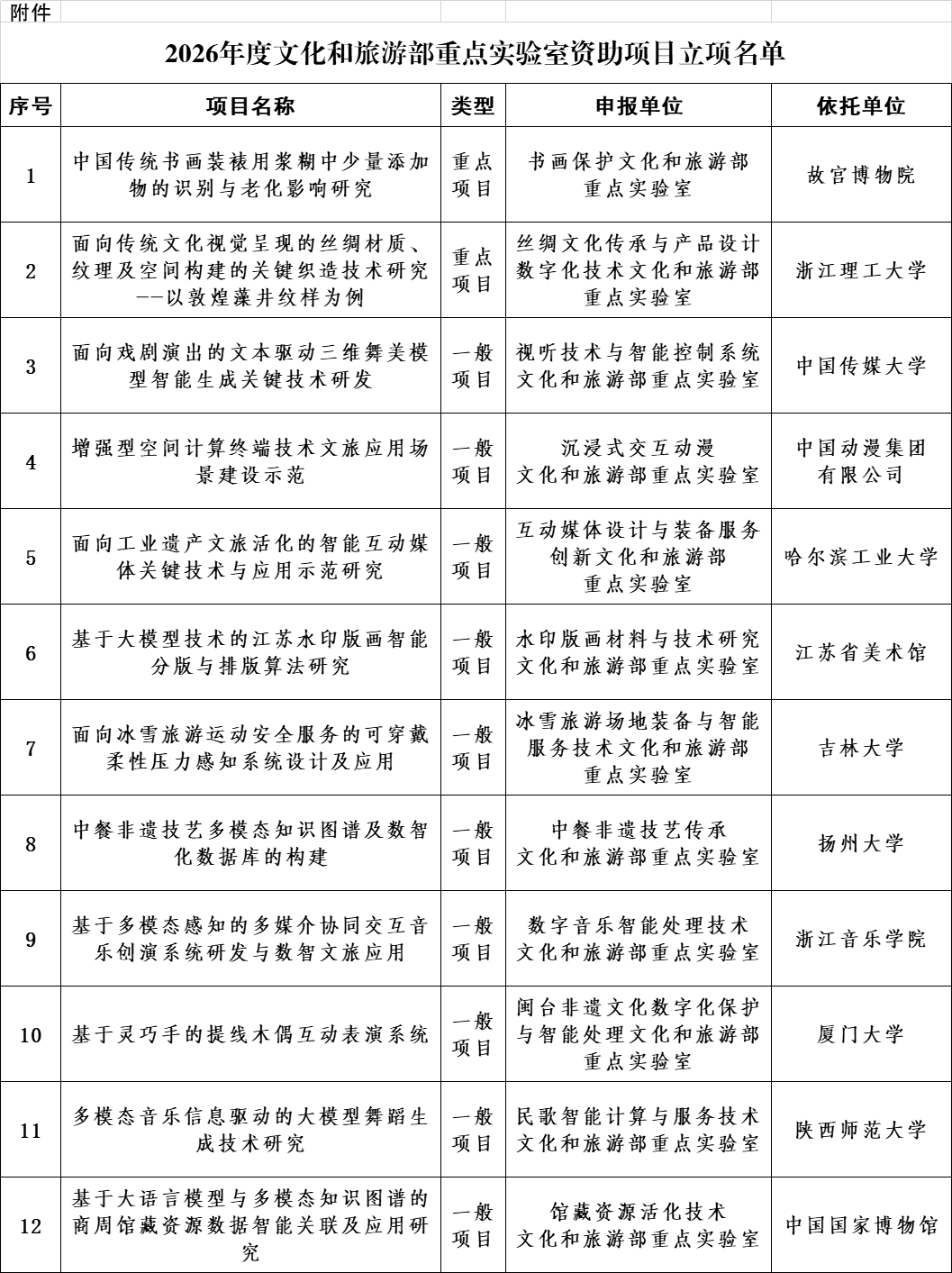 附件

2026年度文化和旅游部重点实验室资助项目立项名单

| 序号 | 项目名称 | 类型 | 申报单位 | 依托单位 |
|---|---|---|---|---|
| 1 | 中国传统书画装裱用浆糊中少量添加物的识别与老化影响研究 | 重点项目 | 书画保护文化和旅游部重点实验室 | 故宫博物院 |
| 2 | 面向传统文化视觉呈现的丝绸材质、纹理及空间构建的关键织造技术研究--以敦煌藻井纹样为例 | 重点项目 | 丝绸文化传承与产品设计数字化技术文化和旅游部重点实验室 | 浙江理工大学 |
| 3 | 面向戏剧演出的文本驱动三维舞美模型智能生成关键技术研发 | 一般项目 | 视听技术与智能控制系统文化和旅游部重点实验室 | 中国传媒大学 |
| 4 | 增强型空间计算终端技术文旅应用场景建设示范 | 一般项目 | 沉浸式交互动漫文化和旅游部重点实验室 | 中国动漫集团有限公司 |
| 5 | 面向工业遗产文旅活化的智能互动媒体关键技术与应用示范研究 | 一般项目 | 互动媒体设计与装备服务创新文化和旅游部重点实验室 | 哈尔滨工业大学 |
| 6 | 基于大模型技术的江苏水印版画智能分版与排版算法研究 | 一般项目 | 水印版画材料与技术研究文化和旅游部重点实验室 | 江苏省美术馆 |
| 7 | 面向冰雪旅游运动安全服务的可穿戴柔性压力感知系统设计及应用 | 一般项目 | 冰雪旅游场地装备与智能服务技术文化和旅游部重点实验室 | 吉林大学 |
| 8 | 中餐非遗技艺多模态知识图谱及数智化数据库的构建 | 一般项目 | 中餐非遗技艺传承文化和旅游部重点实验室 | 扬州大学 |
| 9 | 基于多模态感知的多媒介协同交互音乐创演系统研发与数智文旅应用 | 一般项目 | 数字音乐智能处理技术文化和旅游部重点实验室 | 浙江音乐学院 |
| 10 | 基于灵巧手的提线木偶互动表演系统 | 一般项目 | 闽台非遗文化数字化保护与智能处理文化和旅游部重点实验室 | 厦门大学 |
| 11 | 多模态音乐信息驱动的大模型舞蹈生成技术研究 | 一般项目 | 民歌智能计算与服务技术文化和旅游部重点实验室 | 陕西师范大学 |
| 12 | 基于大语言模型与多模态知识图谱的商周馆藏资源数据智能关联及应用研究 | 一般项目 | 馆藏资源活化技术文化和旅游部重点实验室 | 中国国家博物馆 |